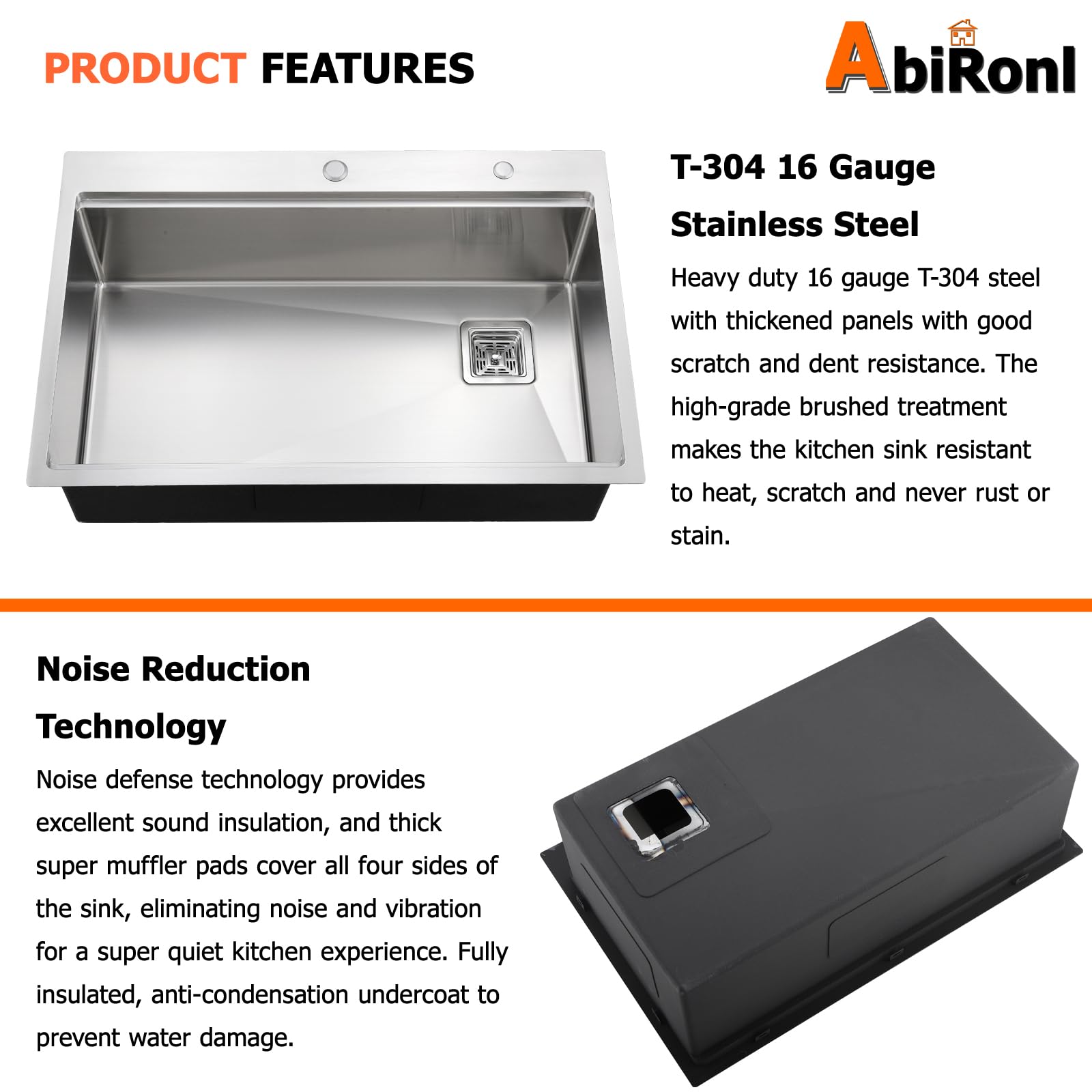 PRODUCT FEATURES

AbiRonl

T-304 16 Gauge Stainless Steel

Heavy duty 16 gauge T-304 steel with thickened panels with good scratch and dent resistance. The high-grade brushed treatment makes the kitchen sink resistant to heat, scratch and never rust or stain.

Noise Reduction Technology

Noise defense technology provides excellent sound insulation, and thick super muffler pads cover all four sides of the sink, eliminating noise and vibration for a super quiet kitchen experience. Fully insulated, anti-condensation undercoat to prevent water damage.